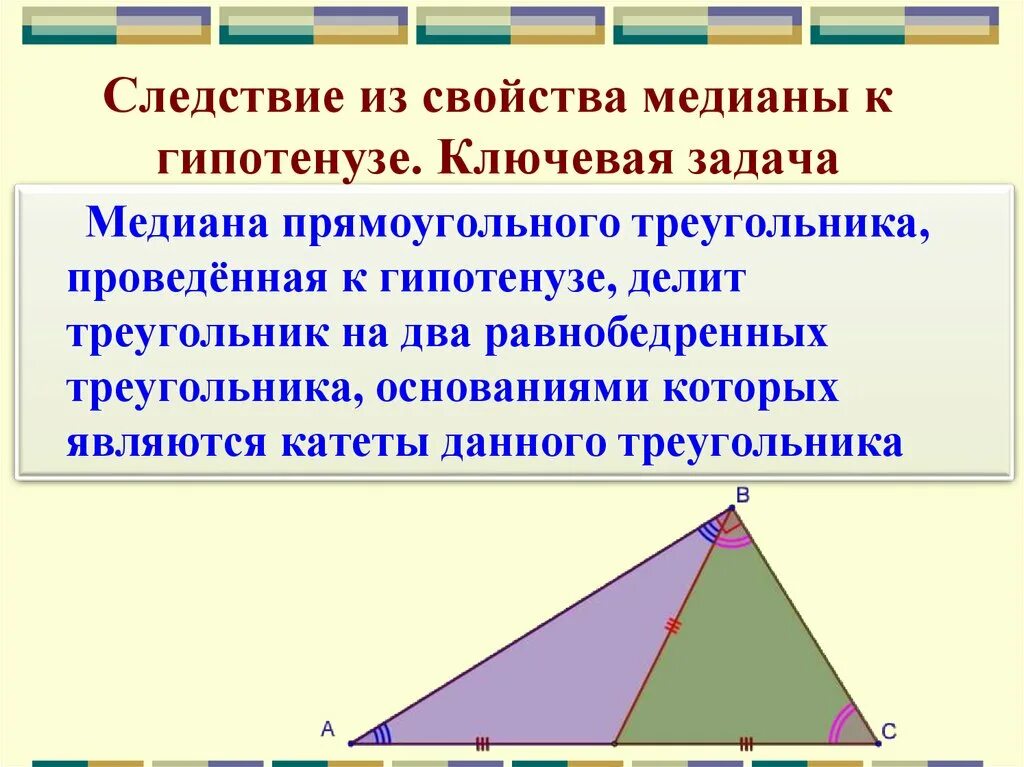 Следствие из свойства медианы к гипотенузе. Ключевая задача

Медиана прямоугольного треугольника, проведённая к гипотенузе, делит треугольник на два равнобедренных треугольника, основаниями которых являются катеты данного треугольника

B

A

C